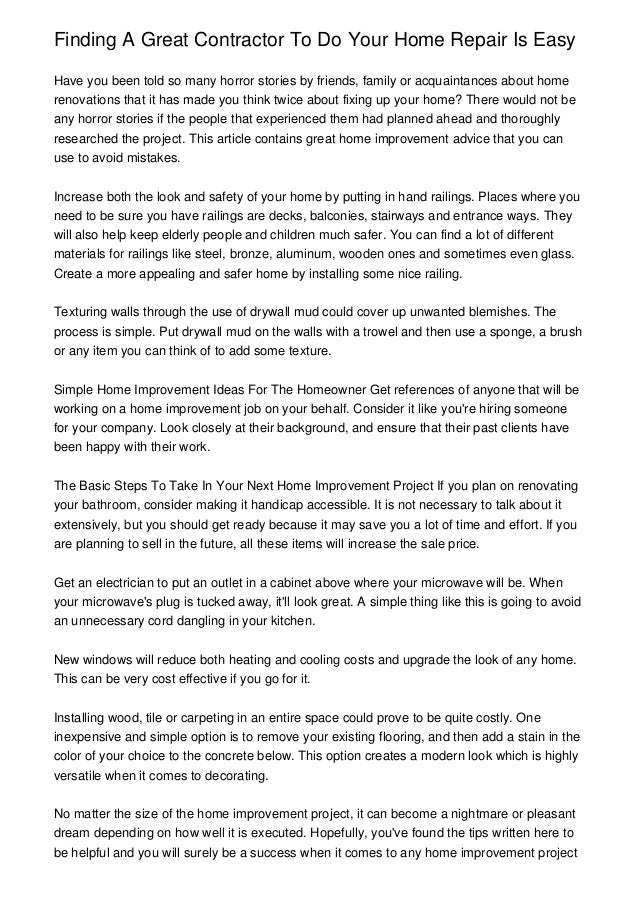 Finding A Great Contractor To Do Your Home Repair Is Easy

Have you been told so many horror stories by friends, family or acquaintances about home renovations that it has made you think twice about fixing up your home? There would not be any horror stories if the people that experienced them had planned ahead and thoroughly researched the project. This article contains great home improvement advice that you can use to avoid mistakes.

Increase both the look and safety of your home by putting in hand railings. Places where you need to be sure you have railings are decks, balconies, stairways and entrance ways. They will also help keep elderly people and children much safer. You can find a lot of different materials for railings like steel, bronze, aluminum, wooden ones and sometimes even glass. Create a more appealing and safer home by installing some nice railing.

Texturing walls through the use of drywall mud could cover up unwanted blemishes. The process is simple. Put drywall mud on the walls with a trowel and then use a sponge, a brush or any item you can think of to add some texture.

Simple Home Improvement Ideas For The Homeowner Get references of anyone that will be working on a home improvement job on your behalf. Consider it like you're hiring someone for your company. Look closely at their background, and ensure that their past clients have been happy with their work.

The Basic Steps To Take In Your Next Home Improvement Project If you plan on renovating your bathroom, consider making it handicap accessible. It is not necessary to talk about it extensively, but you should get ready because it may save you a lot of time and effort. If you are planning to sell in the future, all these items will increase the sale price.

Get an electrician to put an outlet in a cabinet above where your microwave will be. When your microwave's plug is tucked away, it'll look great. A simple thing like this is going to avoid an unnecessary cord dangling in your kitchen.

New windows will reduce both heating and cooling costs and upgrade the look of any home. This can be very cost effective if you go for it.

Installing wood, tile or carpeting in an entire space could prove to be quite costly. One inexpensive and simple option is to remove your existing flooring, and then add a stain in the color of your choice to the concrete below. This option creates a modern look which is highly versatile when it comes to decorating.

No matter the size of the home improvement project, it can become a nightmare or pleasant dream depending on how well it is executed. Hopefully, you've found the tips written here to be helpful and you will surely be a success when it comes to any home improvement project